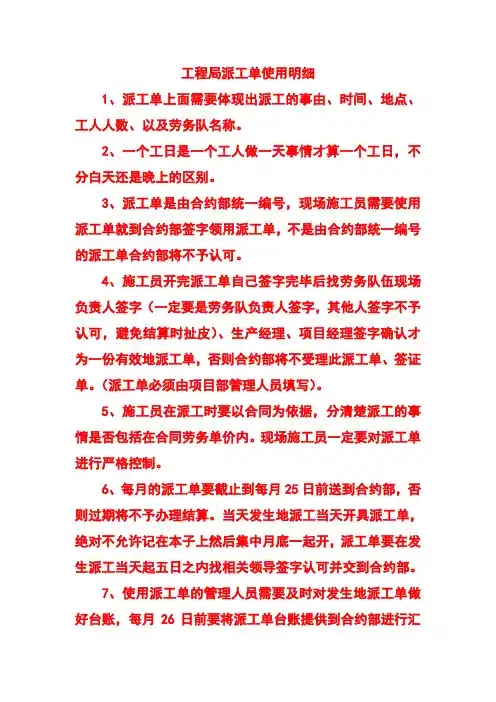 工程局派工单使用明细

1、派工单上面需要体现出派工的事由、时间、地点、工人人数、以及劳务队名称。

2、一个工日是一个工人做一天事情才算一个工日，不分白天还是晚上的区别。

3、派工单是由合约部统一编号，现场施工员需要使用派工单就到合约部签字领用派工单，不是由合约部统一编号的派工单合约部将不予认可。

4、施工员开完派工单自己签字完毕后找劳务队伍现场负责人签字（一定要是劳务队负责人签字，其他人签字不予认可，避免结算时扯皮）、生产经理、项目经理签字确认才为一份有效地派工单，否则合约部将不受理此派工单、签证单。（派工单必须由项目部管理人员填写）。

5、施工员在派工时要以合同为依据，分清楚派工的事情是否包括在合同劳务单价内。现场施工员一定要对派工单进行严格控制。

6、每月的派工单要截止到每月 25 日前送到合约部，否则过期将不予办理结算。当天发生地派工当天开具派工单，绝对不允许记在本子上然后集中月底一起开，派工单要在发生派工当天起五日之内找相关领导签字认可并交到合约部。

7、使用派工单的管理人员需要及时对发生地派工单做好台账，每月 26 日前要将派工单台账提供到合约部进行汇